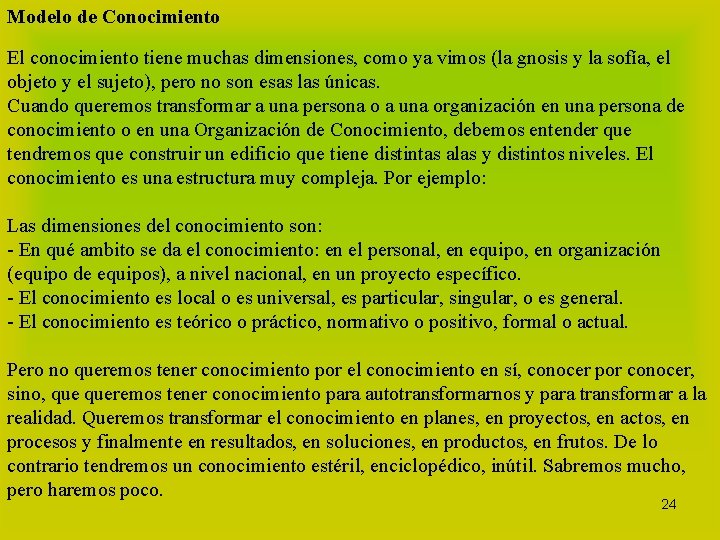 Modelo de Conocimiento

El conocimiento tiene muchas dimensiones, como ya vimos (la gnosis y la sofía, el objeto y el sujeto), pero no son esas las únicas.
Cuando queremos transformar a una persona o a una organización en una persona de conocimiento o en una Organización de Conocimiento, debemos entender que tendremos que construir un edificio que tiene distintas alas y distintos niveles. El conocimiento es una estructura muy compleja. Por ejemplo:

Las dimensiones del conocimiento son:
- En qué ambito se da el conocimiento: en el personal, en equipo, en organización (equipo de equipos), a nivel nacional, en un proyecto específico.
- El conocimiento es local o es universal, es particular, singular, o es general.
- El conocimiento es teórico o práctico, normativo o positivo, formal o actual.

Pero no queremos tener conocimiento por el conocimiento en sí, conocer por conocer, sino, que queremos tener conocimiento para autotransformarnos y para transformar a la realidad. Queremos transformar el conocimiento en planes, en proyectos, en actos, en procesos y finalmente en resultados, en soluciones, en productos, en frutos. De lo contrario tendremos un conocimiento estéril, enciclopédico, inútil. Sabremos mucho, pero haremos poco.

24